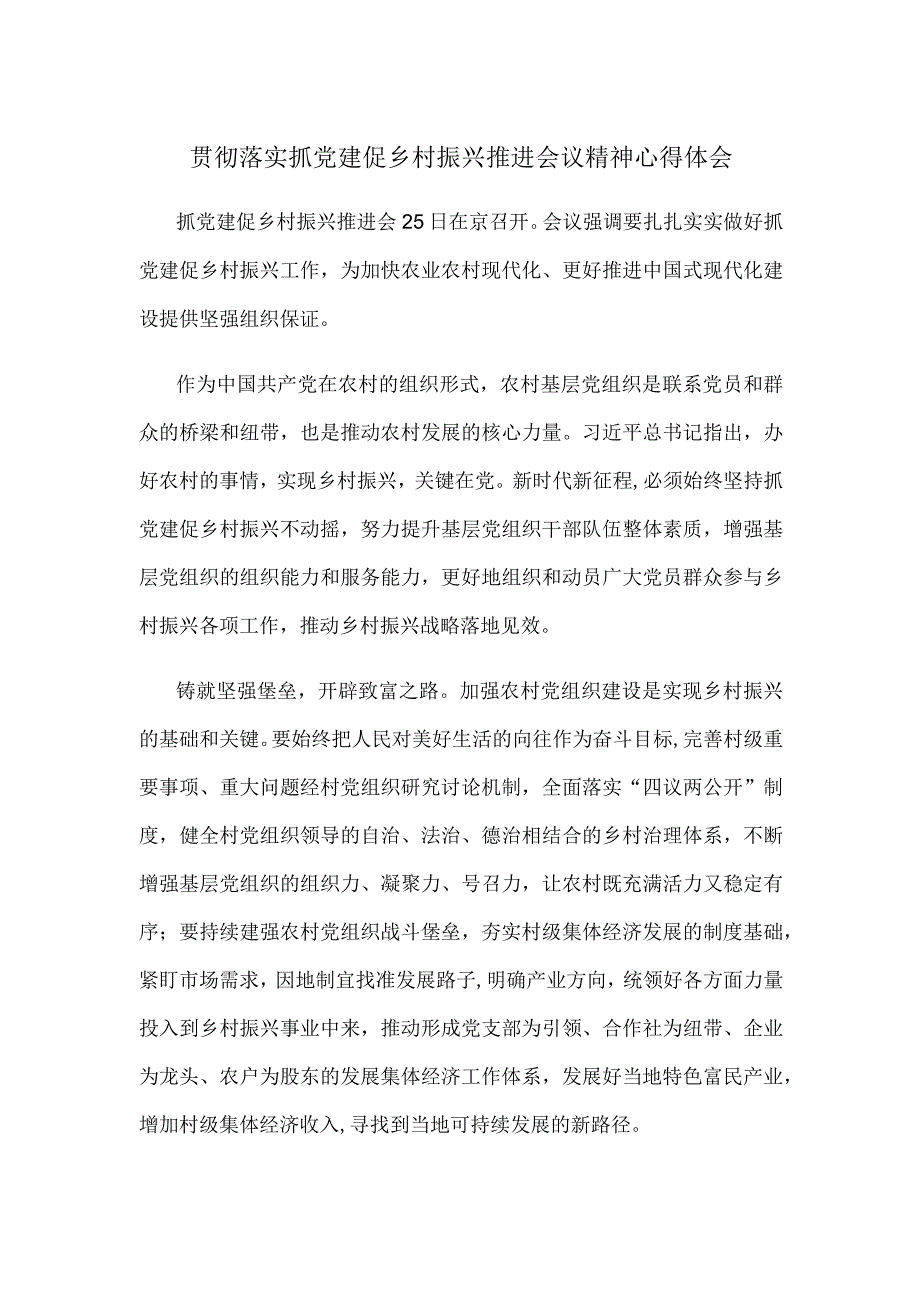 贯彻落实抓党建促乡村振兴推进会议精神心得体会

抓党建促乡村振兴推进会25日在京召开。会议强调要扎扎实实做好抓党建促乡村振兴工作，为加快农业农村现代化、更好推进中国式现代化建设提供坚强组织保证。

作为中国共产党在农村的组织形式，农村基层党组织是联系党员和群众的桥梁和纽带，也是推动农村发展的核心力量。习近平总书记指出，办好农村的事情，实现乡村振兴，关键在党。新时代新征程，必须始终坚持抓党建促乡村振兴不动摇，努力提升基层党组织干部队伍整体素质，增强基层党组织的组织能力和服务能力，更好地组织和动员广大党员群众参与乡村振兴各项工作，推动乡村振兴战略落地见效。

铸就坚强堡垒，开辟致富之路。加强农村党组织建设是实现乡村振兴的基础和关键。要始终把人民对美好生活的向往作为奋斗目标，完善村级重要事项、重大问题经村党组织研究讨论机制，全面落实“四议两公开”制度，健全村党组织领导的自治、法治、德治相结合的乡村治理体系，不断增强基层党组织的组织力、凝聚力、号召力，让农村既充满活力又稳定有序；要持续建强农村党组织战斗堡垒，夯实村级集体经济发展的制度基础，紧盯市场需求，因地制宜找准发展路子，明确产业方向，统领好各方面力量投入到乡村振兴事业中来，推动形成党支部为引领、合作社为纽带、企业为龙头、农户为股东的发展集体经济工作体系，发展好当地特色富民产业，增加村级集体经济收入，寻找到当地可持续发展的新路径。